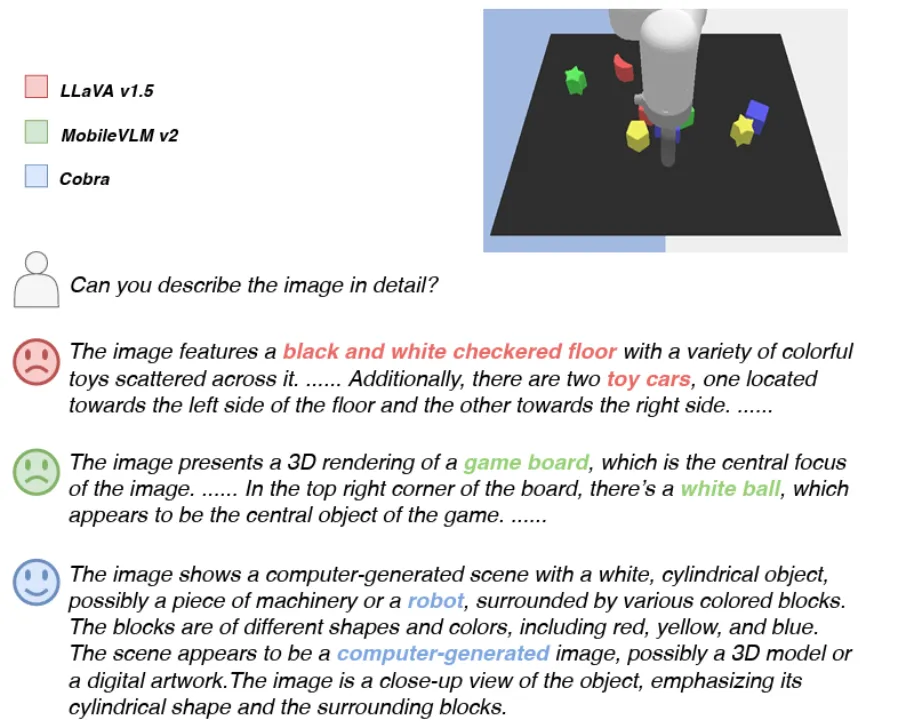 LLaVA v1.5

MobileVLM v2

Cobra

Can you describe the image in detail?

The image features a black and white checkered floor with a variety of colorful toys scattered across it. ...... Additionally, there are two toy cars, one located towards the left side of the floor and the other towards the right side. ......

The image presents a 3D rendering of a game board, which is the central focus of the image. ...... In the top right corner of the board, there's a white ball, which appears to be the central object of the game. ......

The image shows a computer-generated scene with a white, cylindrical object, possibly a piece of machinery or a robot, surrounded by various colored blocks. The blocks are of different shapes and colors, including red, yellow, and blue. The scene appears to be a computer-generated image, possibly a 3D model or a digital artwork.The image is a close-up view of the object, emphasizing its cylindrical shape and the surrounding blocks.